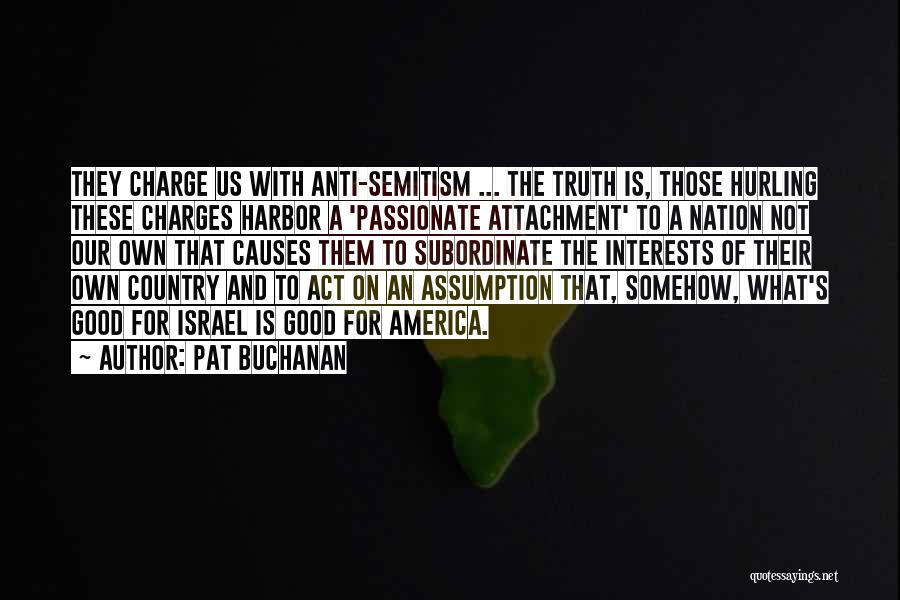 THEY CHARGE US WITH ANTI-SEMITISM ... THE TRUTH IS, THOSE HURLING THESE CHARGES HARBOR A 'PASSIONATE ATTACHMENT' TO A NATION NOT OUR OWN THAT CAUSES THEM TO SUBORDINATE THE INTERESTS OF THEIR OWN COUNTRY AND TO ACT ON AN ASSUMPTION THAT, SOMEHOW, WHAT'S GOOD FOR ISRAEL IS GOOD FOR AMERICA.

~ AUTHOR: PAT BUCHANAN

quotessayings.net